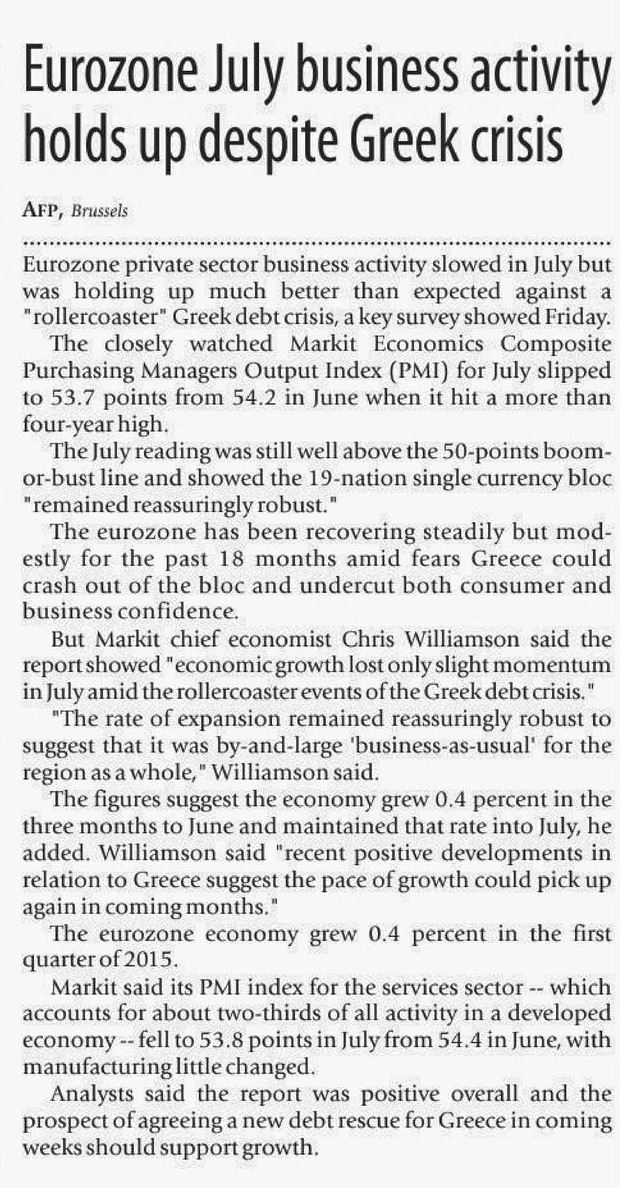 Eurozone July business activity holds up despite Greek crisis

AFP, Brussels

Eurozone private sector business activity slowed in July but was holding up much better than expected against a "rollercoaster" Greek debt crisis, a key survey showed Friday.

The closely watched Markit Economics Composite Purchasing Managers Output Index (PMI) for July slipped to 53.7 points from 54.2 in June when it hit a more than four-year high.

The July reading was still well above the 50-points boom-or-bust line and showed the 19-nation single currency bloc "remained reassuringly robust."

The eurozone has been recovering steadily but modestly for the past 18 months amid fears Greece could crash out of the bloc and undercut both consumer and business confidence.

But Markit chief economist Chris Williamson said the report showed "economic growth lost only slight momentum in July amid the rollercoaster events of the Greek debt crisis."

"The rate of expansion remained reassuringly robust to suggest that it was by-and-large 'business-as-usual' for the region as a whole," Williamson said.

The figures suggest the economy grew 0.4 percent in the three months to June and maintained that rate into July, he added. Williamson said "recent positive developments in relation to Greece suggest the pace of growth could pick up again in coming months."

The eurozone economy grew 0.4 percent in the first quarter of 2015.

Markit said its PMI index for the services sector -- which accounts for about two-thirds of all activity in a developed economy -- fell to 53.8 points in July from 54.4 in June, with manufacturing little changed.

Analysts said the report was positive overall and the prospect of agreeing a new debt rescue for Greece in coming weeks should support growth.